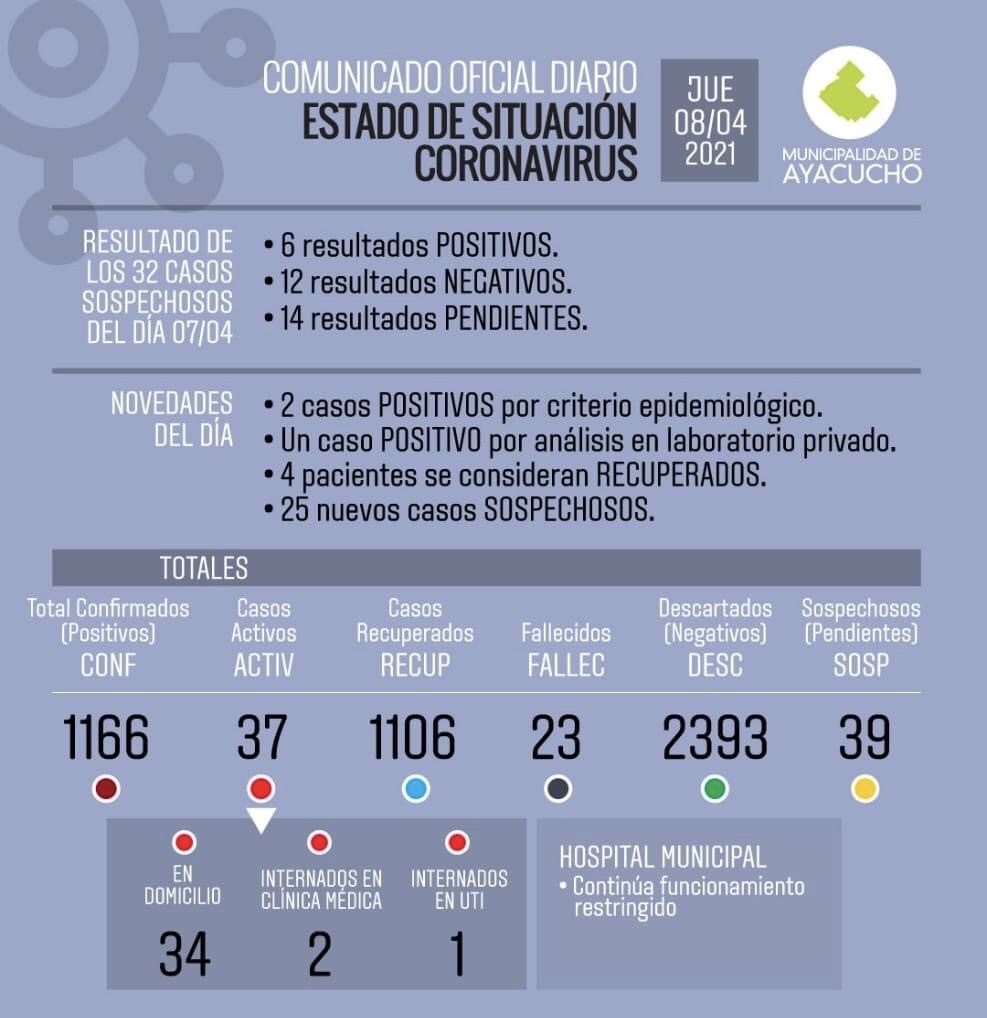 COMUNICADO OFICIAL DIARIO
ESTADO DE SITUACIÓN CORONAVIRUS

JUE 08/04 2021

MUNICIPALIDAD DE AYACUCHO

RESULTADO DE LOS 32 CASOS SOSPECHOSOS DEL DÍA 07/04

• 6 resultados POSITIVOS.
• 12 resultados NEGATIVOS.
• 14 resultados PENDIENTES.

NOVEDADES DEL DÍA

• 2 casos POSITIVOS por criterio epidemiológico.
• Un caso POSITIVO por análisis en laboratorio privado.
• 4 pacientes se consideran RECUPERADOS.
• 25 nuevos casos SOSPECHOSOS.

TOTALES

| Total Confirmados (Positivos) CONF | Casos Activos ACTIV | Casos Recuperados RECUP | Fallecidos FALLEC | Descartados (Negativos) DESC | Sospechosos (Pendientes) SOSP |
|---|---|---|---|---|---|
| 1166 | 37 | 1106 | 23 | 2393 | 39 |

| EN DOMICILIO | INTERNADOS EN CLÍNICA MÉDICA | INTERNADOS EN UTI |
|---|---|---|
| 34 | 2 | 1 |

HOSPITAL MUNICIPAL
• Continúa funcionamiento restringido